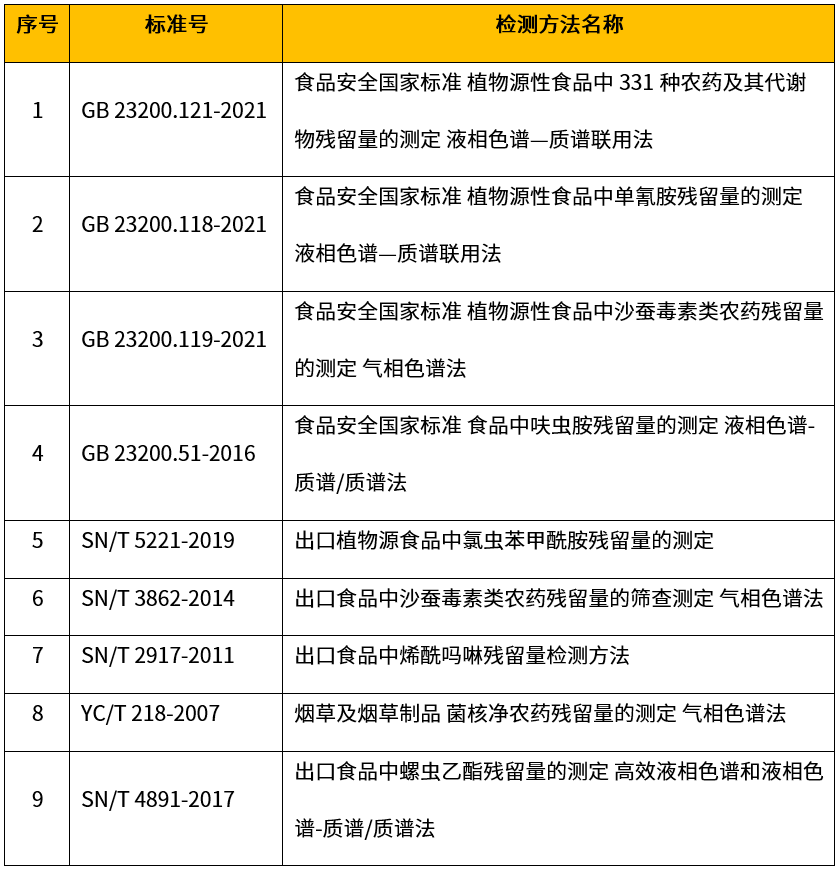 | 序号 | 标准号 | 检测方法名称 |
|---|---|---|
| 1 | GB 23200.121-2021 | 食品安全国家标准 植物源性食品中 331 种农药及其代谢物残留量的测定 液相色谱—质谱联用法 |
| 2 | GB 23200.118-2021 | 食品安全国家标准 植物源性食品中单氰胺残留量的测定 液相色谱—质谱联用法 |
| 3 | GB 23200.119-2021 | 食品安全国家标准 植物源性食品中沙蚕毒素类农药残留量的测定 气相色谱法 |
| 4 | GB 23200.51-2016 | 食品安全国家标准 食品中呋虫胺残留量的测定 液相色谱-质谱/质谱法 |
| 5 | SN/T 5221-2019 | 出口植物源食品中氯虫苯甲酰胺残留量的测定 |
| 6 | SN/T 3862-2014 | 出口食品中沙蚕毒素类农药残留量的筛查测定 气相色谱法 |
| 7 | SN/T 2917-2011 | 出口食品中烯酰吗啉残留量检测方法 |
| 8 | YC/T 218-2007 | 烟草及烟草制品 菌核净农药残留量的测定 气相色谱法 |
| 9 | SN/T 4891-2017 | 出口食品中螺虫乙酯残留量的测定 高效液相色谱和液相色谱-质谱/质谱法 |